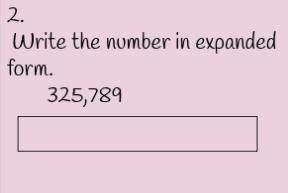 2.
Write the number in expanded form.

325,789